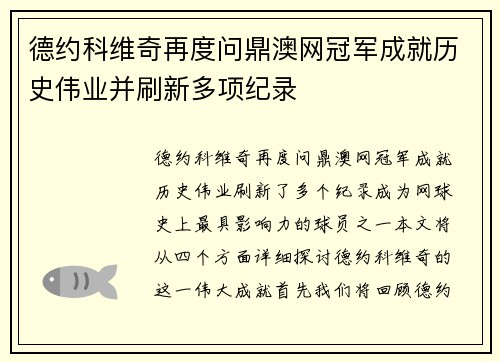 德约科维奇再度问鼎澳网冠军成就历史伟业并刷新多项纪录

德约科维奇再度问鼎澳网冠军成就历史伟业刷新了多个纪录成为网球史上最具影响力的球员之一本文将从四个方面详细探讨德约科维奇的这一伟大成就首先我们将回顾德约